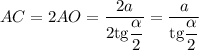 $AC = 2AO = \frac{2a}{2\mathrm{tg}\frac{\alpha}{2}} = \frac{a}{\mathrm{tg}\frac{\alpha}{2}}$